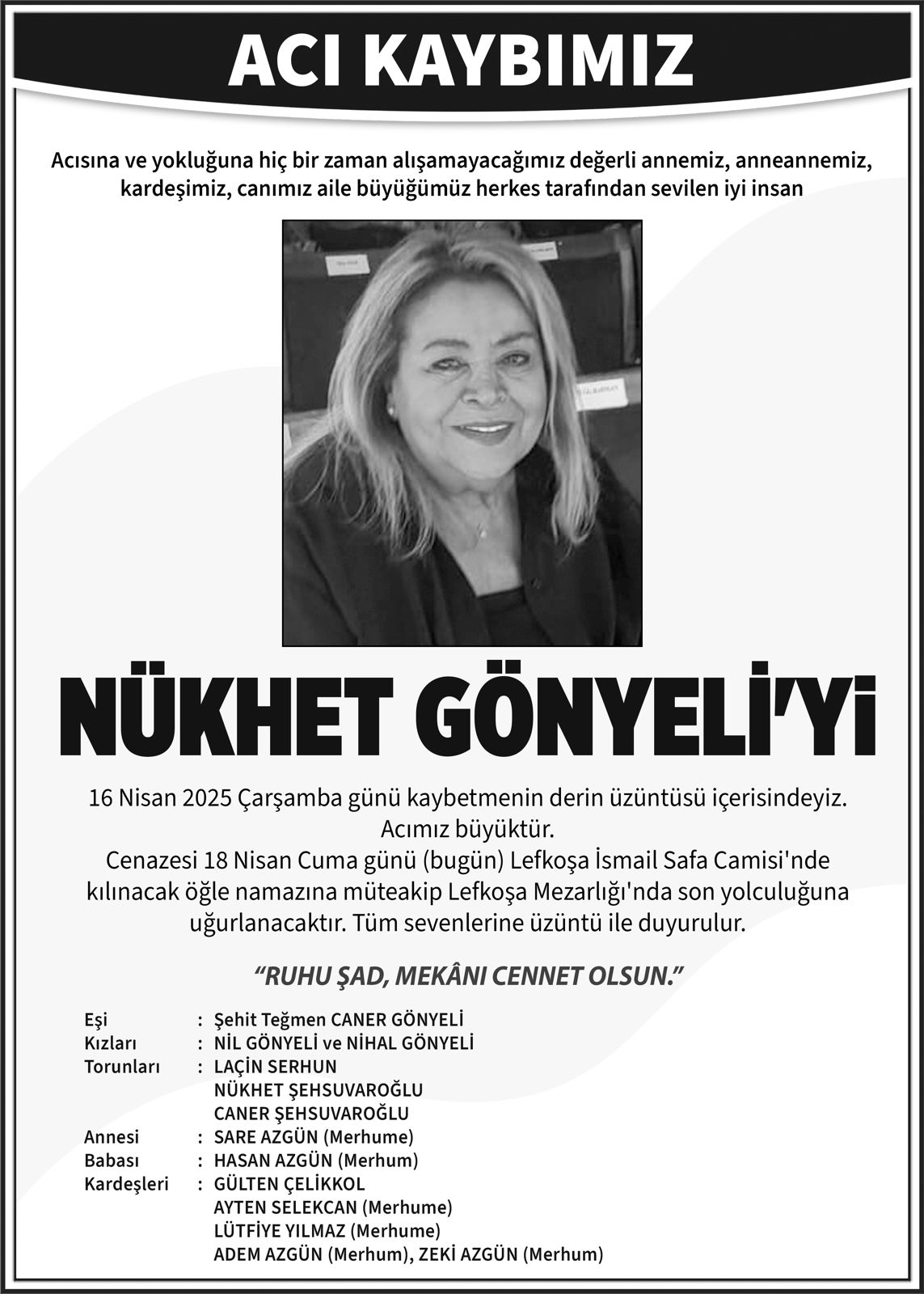 ACI KAYBIMIZ

Acısına ve yokluğuna hiç bir zaman alışamayacağımız değerli annemiz, anneannemiz, kardeşimiz, canımız aile büyüğümüz herkes tarafından sevilen iyi insan

NÜKHET GÖNYELİ'Yİ

16 Nisan 2025 Çarşamba günü kaybetmenin derin üzüntüsü içerisindeyiz. Acımız büyüktür.
Cenazesi 18 Nisan Cuma günü (bugün) Lefkoşa İsmail Safa Camisi'nde kılınacak öğle namazına müteakip Lefkoşa Mezarlığı'nda son yolculuğuna uğurlanacaktır. Tüm sevenlerine üzüntü ile duyurulur.

"RUHU ŞAD, MEKÂNI CENNET OLSUN."

Eşi : Şehit Teğmen CANER GÖNYELİ
Kızları : NİL GÖNYELİ ve NİHAL GÖNYELİ
Torunları : LAÇİN SERHUN
NÜKHET ŞEHSUVAROĞLU
CANER ŞEHSUVAROĞLU
Annesi : SARE AZGÜN (Merhume)
Babası : HASAN AZGÜN (Merhum)
Kardeşleri : GÜLTEN ÇELİKKOL
AYTEN SELEKCAN (Merhume)
LÜTFİYE YILMAZ (Merhume)
ADEM AZGÜN (Merhum), ZEKİ AZGÜN (Merhum)